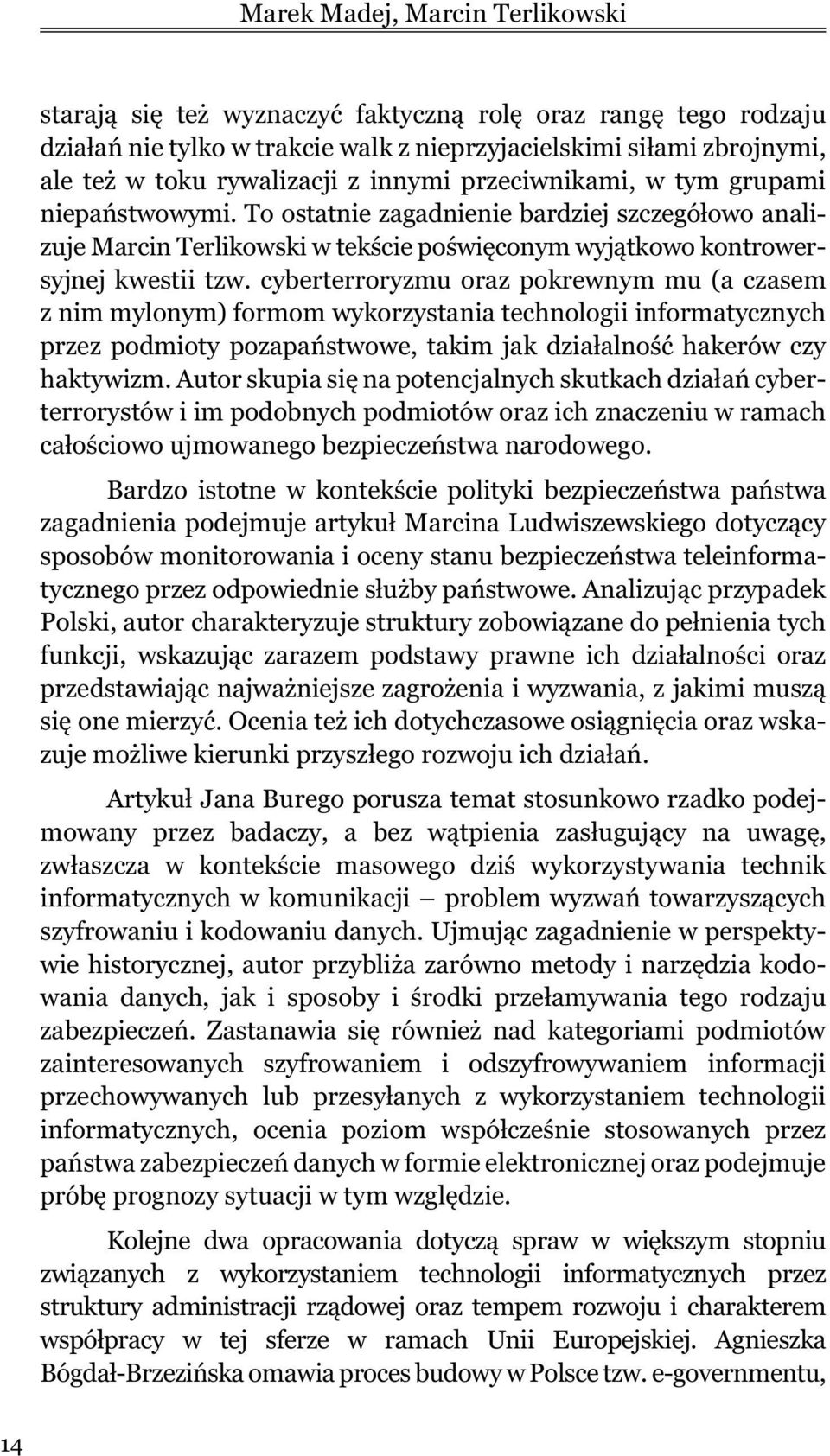 Marek Madej, Marcin Terlikowski

starają się też wyznaczyć faktyczną rolę oraz rangę tego rodzaju działań nie tylko w trakcie walk z nieprzyjacielskimi siłami zbrojnymi, ale też w toku rywalizacji z innymi przeciwnikami, w tym grupami niepaństwowymi. To ostatnie zagadnienie bardziej szczegółowo analizuje Marcin Terlikowski w tekście poświęconym wyjątkowo kontrowersyjnej kwestii tzw. cyberterroryzmu oraz pokrewnym mu (a czasem z nim mylonym) formom wykorzystania technologii informatycznych przez podmioty pozapaństwowe, takim jak działalność hakerów czy haktywizm. Autor skupia się na potencjalnych skutkach działań cyberterrorystów i im podobnych podmiotów oraz ich znaczeniu w ramach całościowo ujmowanego bezpieczeństwa narodowego.

Bardzo istotne w kontekście polityki bezpieczeństwa państwa zagadnienia podejmuje artykuł Marcina Ludwiszewskiego dotyczący sposobów monitorowania i oceny stanu bezpieczeństwa teleinformatycznego przez odpowiednie służby państwowe. Analizując przypadek Polski, autor charakteryzuje struktury zobowiązane do pełnienia tych funkcji, wskazując zarazem podstawy prawne ich działalności oraz przedstawiając najważniejsze zagrożenia i wyzwania, z jakimi muszą się one mierzyć. Ocenia też ich dotychczasowe osiągnięcia oraz wskazuje możliwe kierunki przyszłego rozwoju ich działań.

Artykuł Jana Burego porusza temat stosunkowo rzadko podejmowany przez badaczy, a bez wątpienia zasługujący na uwagę, zwłaszcza w kontekście masowego dziś wykorzystywania technik informatycznych w komunikacji – problem wyzwań towarzyszących szyfrowaniu i kodowaniu danych. Ujmując zagadnienie w perspektywie historycznej, autor przybliża zarówno metody i narzędzia kodowania danych, jak i sposoby i środki przełamywania tego rodzaju zabezpieczeń. Zastanawia się również nad kategoriami podmiotów zainteresowanych szyfrowaniem i odszyfrowywaniem informacji przechowywanych lub przesyłanych z wykorzystaniem technologii informatycznych, ocenia poziom współcześnie stosowanych przez państwa zabezpieczeń danych w formie elektronicznej oraz podejmuje próbę prognozy sytuacji w tym względzie.

Kolejne dwa opracowania dotyczą spraw w większym stopniu związanych z wykorzystaniem technologii informatycznych przez struktury administracji rządowej oraz tempem rozwoju i charakterem współpracy w tej sferze w ramach Unii Europejskiej. Agnieszka Bógdał-Brzezińska omawia proces budowy w Polsce tzw. e-governmentu,

14